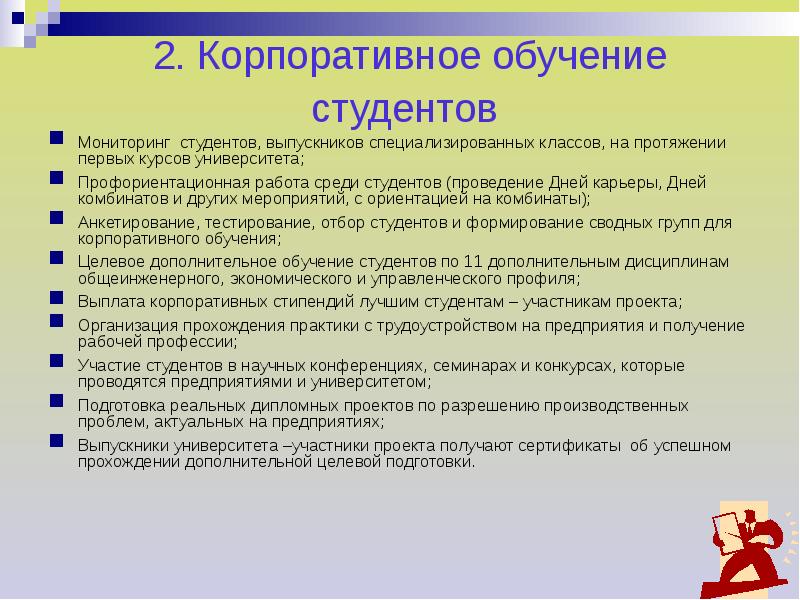 2. Корпоративное обучение студентов

Мониторинг студентов, выпускников специализированных классов, на протяжении первых курсов университета;

Профориентационная работа среди студентов (проведение Дней карьеры, Дней комбинатов и других мероприятий, с ориентацией на комбинаты);

Анкетирование, тестирование, отбор студентов и формирование сводных групп для корпоративного обучения;

Целевое дополнительное обучение студентов по 11 дополнительным дисциплинам общеинженерного, экономического и управленческого профиля;

Выплата корпоративных стипендий лучшим студентам – участникам проекта;

Организация прохождения практики с трудоустройством на предприятия и получение рабочей профессии;

Участие студентов в научных конференциях, семинарах и конкурсах, которые проводятся предприятиями и университетом;

Подготовка реальных дипломных проектов по разрешению производственных проблем, актуальных на предприятиях;

Выпускники университета –участники проекта получают сертификаты об успешном прохождении дополнительной целевой подготовки.